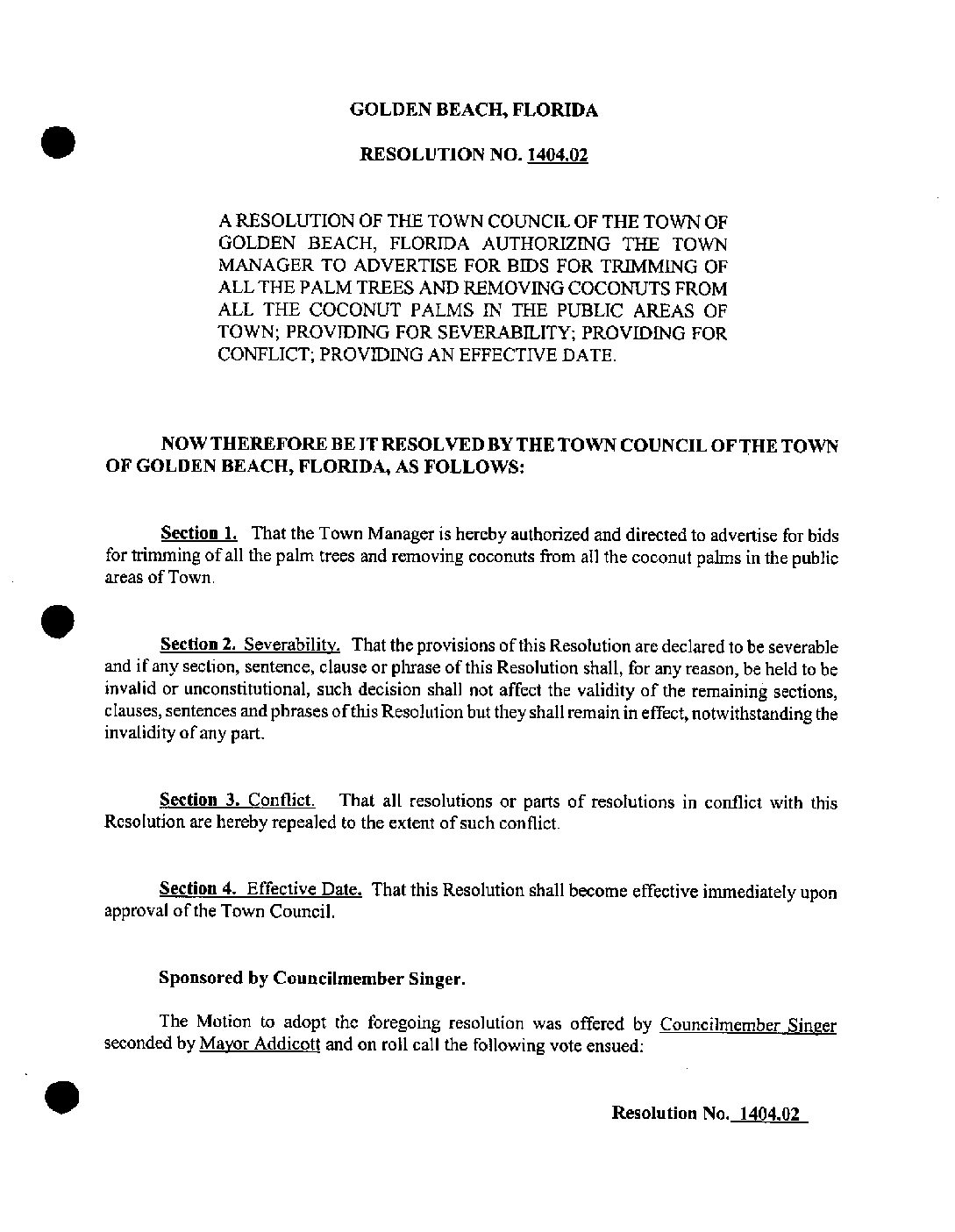 GOLDEN BEACH, FLORIDA

RESOLUTION NO. 1404.02

A RESOLUTION OF THE TOWN COUNCIL OF THE TOWN OF GOLDEN BEACH, FLORIDA AUTHORIZING THE TOWN MANAGER TO ADVERTISE FOR BIDS FOR TRIMMING OF ALL THE PALM TREES AND REMOVING COCONUTS FROM ALL THE COCONUT PALMS IN THE PUBLIC AREAS OF TOWN; PROVIDING FOR SEVERABILITY; PROVIDING FOR CONFLICT; PROVIDING AN EFFECTIVE DATE.

NOW THEREFORE BE IT RESOLVED BY THE TOWN COUNCIL OF THE TOWN OF GOLDEN BEACH, FLORIDA, AS FOLLOWS:

Section 1. That the Town Manager is hereby authorized and directed to advertise for bids for trimming of all the palm trees and removing coconuts from all the coconut palms in the public areas of Town.

Section 2. Severability. That the provisions of this Resolution are declared to be severable and if any section, sentence, clause or phrase of this Resolution shall, for any reason, be held to be invalid or unconstitutional, such decision shall not affect the validity of the remaining sections, clauses, sentences and phrases of this Resolution but they shall remain in effect, notwithstanding the invalidity of any part.

Section 3. Conflict. That all resolutions or parts of resolutions in conflict with this Resolution are hereby repealed to the extent of such conflict.

Section 4. Effective Date. That this Resolution shall become effective immediately upon approval of the Town Council.

Sponsored by Councilmember Singer.

The Motion to adopt the foregoing resolution was offered by Councilmember Singer seconded by Mayor Addicott and on roll call the following vote ensued:

Resolution No. 1404.02